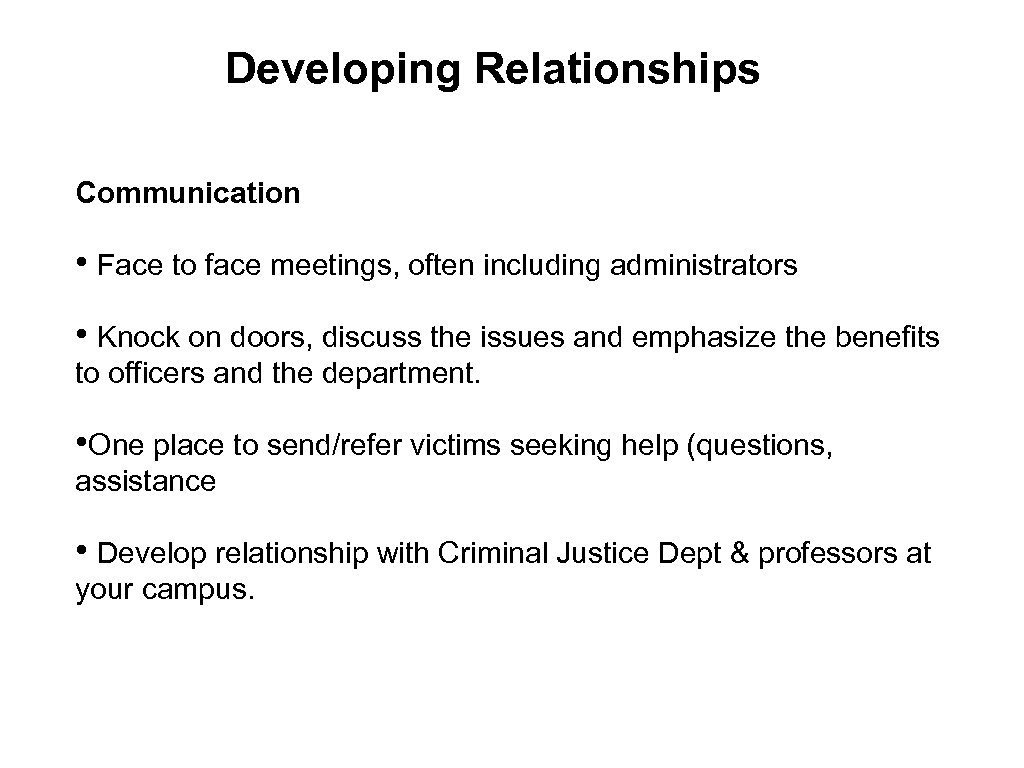 Developing Relationships

Communication

• Face to face meetings, often including administrators

• Knock on doors, discuss the issues and emphasize the benefits to officers and the department.

•One place to send/refer victims seeking help (questions, assistance

• Develop relationship with Criminal Justice Dept & professors at your campus.